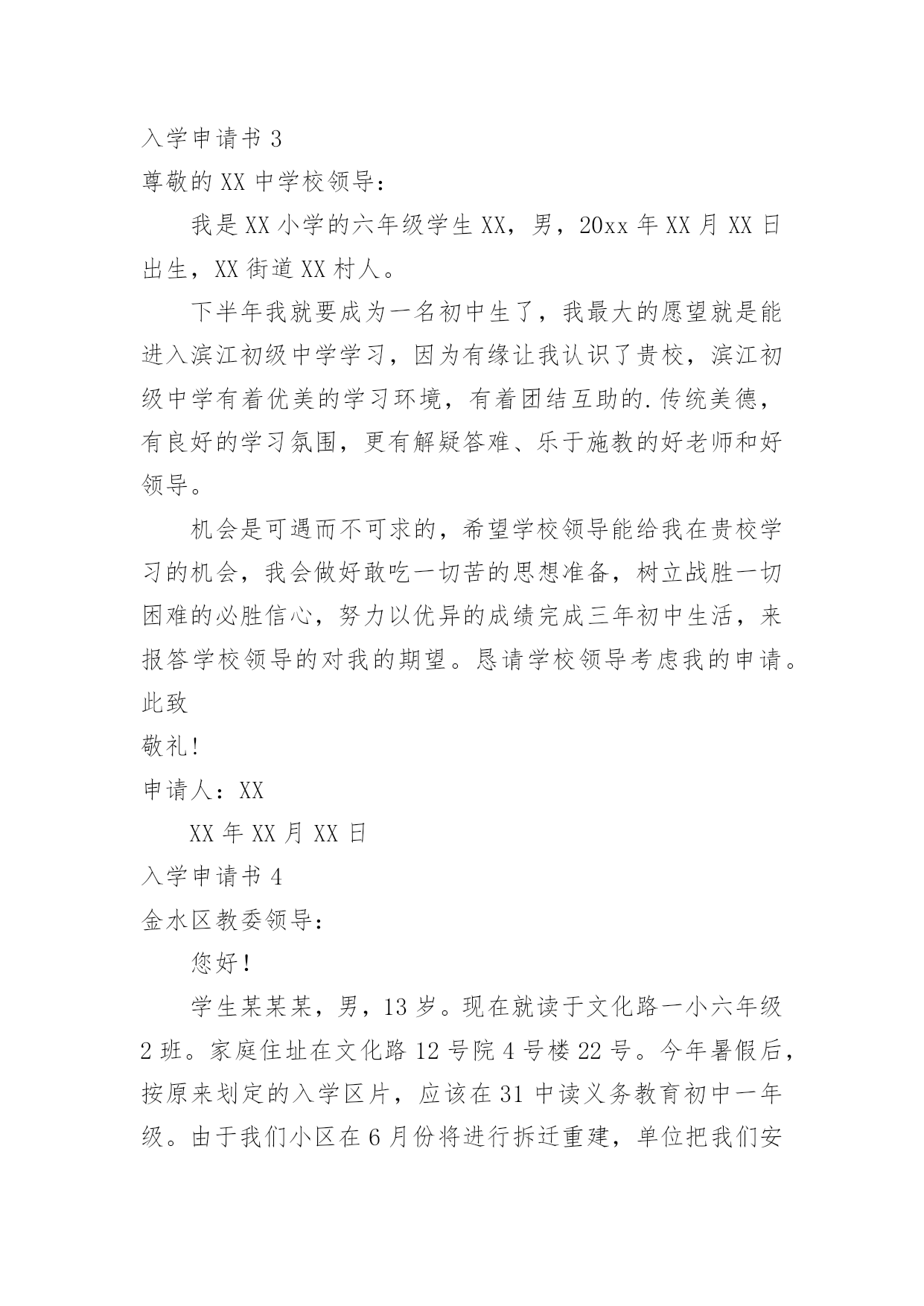 入学申请书 3

尊敬的 XX 中学校领导：

我是 XX 小学的六年级学生 XX，男，20xx 年 XX 月 XX 日出生，XX 街道 XX 村人。

下半年我就要成为一名初中生了，我最大的愿望就是能进入滨江初级中学学习，因为有缘让我认识了贵校，滨江初级中学有着优美的学习环境，有着团结互助的.传统美德，有良好的学习氛围，更有解疑答难、乐于施教的好老师和好领导。

机会是可遇而不可求的，希望学校领导能给我在贵校学习的机会，我会做好敢吃一切苦的思想准备，树立战胜一切困难的必胜信心，努力以优异的成绩完成三年初中生活，来报答学校领导的对我的期望。恳请学校领导考虑我的申请。

此致

敬礼！

申请人：XX

XX 年 XX 月 XX 日

入学申请书 4

金水区教委领导：

您好！

学生某某某，男，13 岁。现在就读于文化路一小六年级 2 班。家庭住址在文化路 12 号院 4 号楼 22 号。今年暑假后，按原来划定的入学区片，应该在 31 中读义务教育初中一年级。由于我们小区在 6 月份将进行拆迁重建，单位把我们安